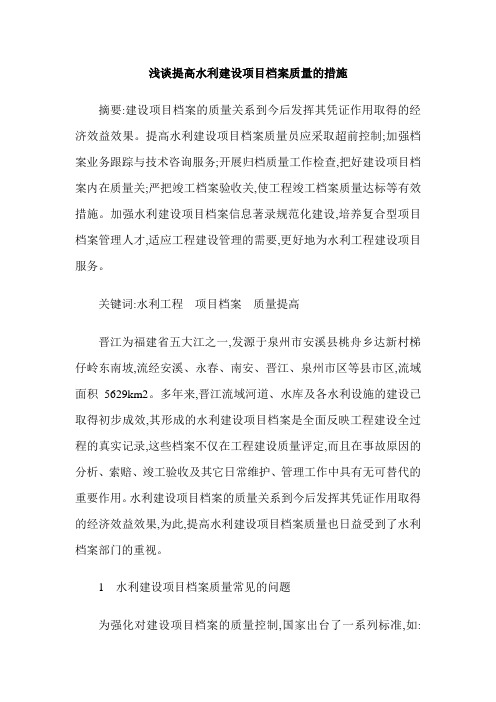 浅谈提高水利建设项目档案质量的措施

摘要:建设项目档案的质量关系到今后发挥其凭证作用取得的经济效益效果。提高水利建设项目档案质量员应采取超前控制;加强档案业务跟踪与技术咨询服务;开展归档质量工作检查,把好建设项目档案内在质量关;严把竣工档案验收关,使工程竣工档案质量达标等有效措施。加强水利建设项目档案信息著录规范化建设,培养复合型项目档案管理人才,适应工程建设管理的需要,更好地为水利工程建设项目服务。

关键词:水利工程　项目档案　质量提高

晋江为福建省五大江之一,发源于泉州市安溪县桃舟乡达新村梯仔岭东南坡,流经安溪、永春、南安、晋江、泉州市区等县市区,流域面积 5629km2。多年来,晋江流域河道、水库及各水利设施的建设已取得初步成效,其形成的水利建设项目档案是全面反映工程建设全过程的真实记录,这些档案不仅在工程建设质量评定,而且在事故原因的分析、索赔、竣工验收及其它日常维护、管理工作中具有无可替代的重要作用。水利建设项目档案的质量关系到今后发挥其凭证作用取得的经济效益效果,为此,提高水利建设项目档案质量也日益受到了水利档案部门的重视。

1　水利建设项目档案质量常见的问题

为强化对建设项目档案的质量控制,国家出台了一系列标准,如: